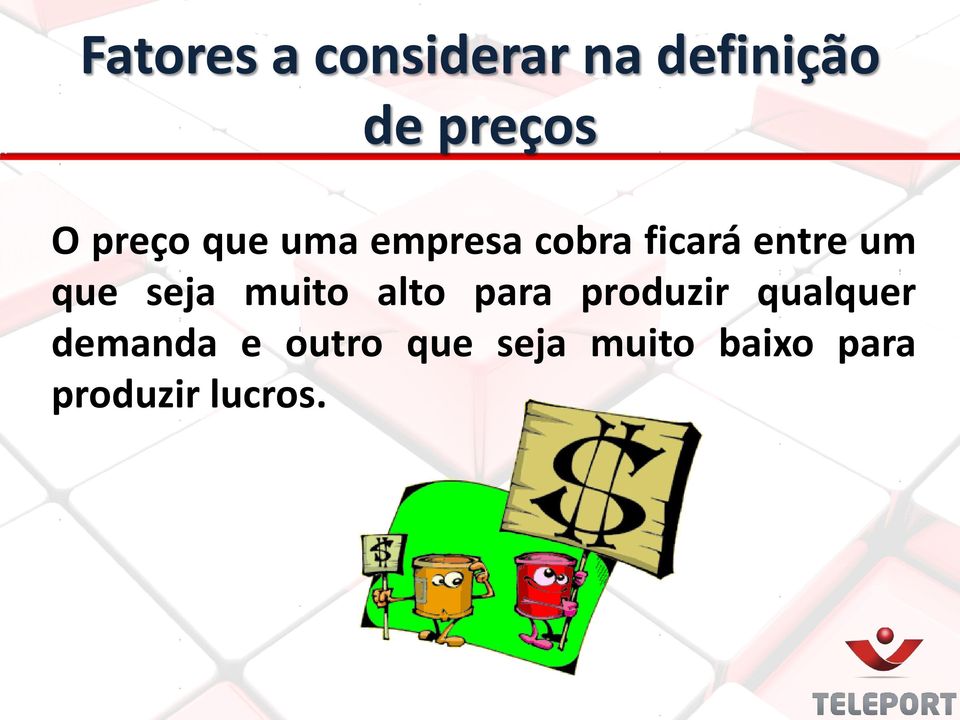 Fatores a considerar na definição de preços

O preço que uma empresa cobra ficará entre um que seja muito alto para produzir qualquer demanda e outro que seja muito baixo para produzir lucros.

$

$

TELEPORT